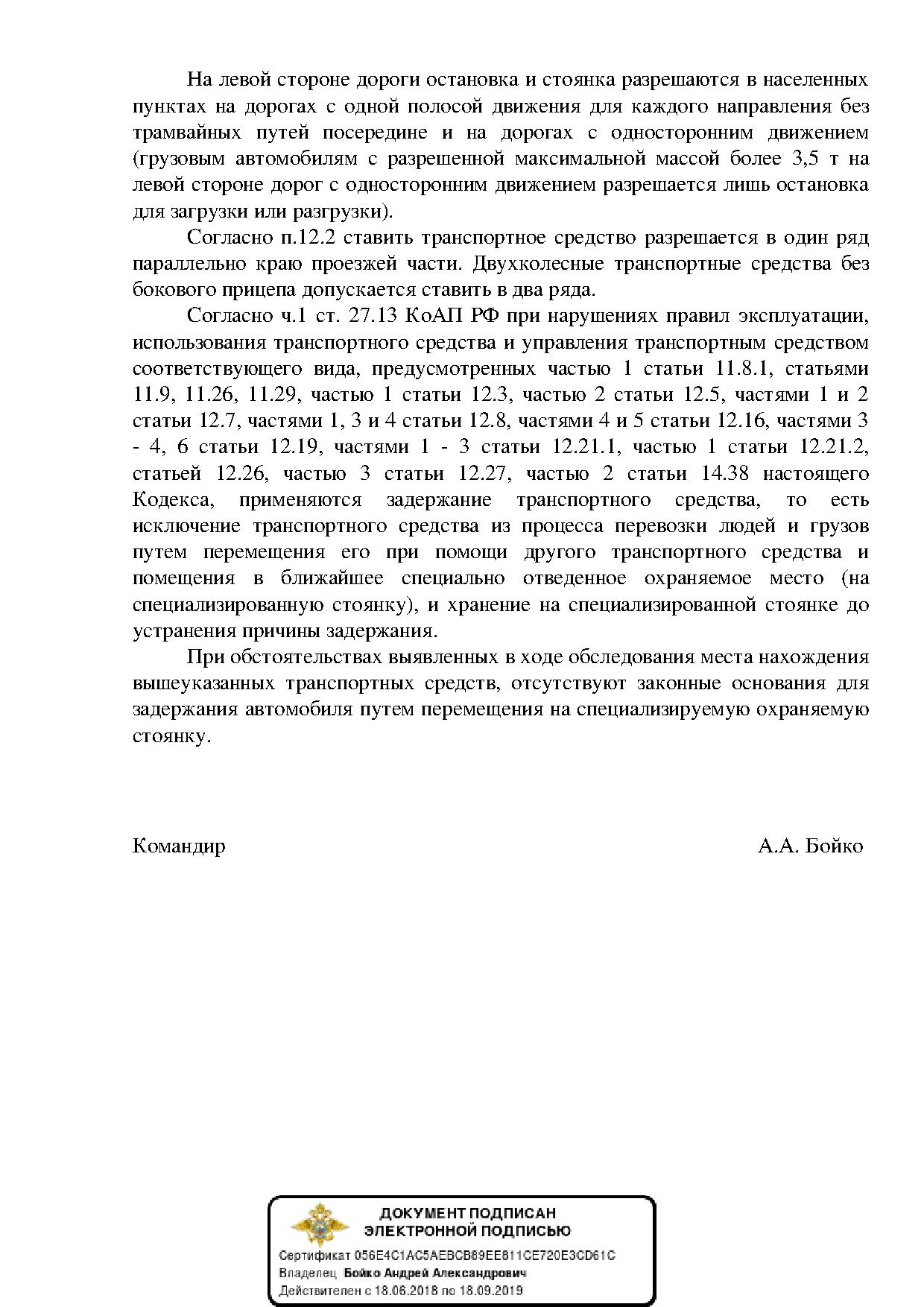 На левой стороне дороги остановка и стоянка разрешаются в населенных пунктах на дорогах с одной полосой движения для каждого направления без трамвайных путей посередине и на дорогах с односторонним движением (грузовым автомобилям с разрешенной максимальной массой более 3,5 т на левой стороне дорог с односторонним движением разрешается лишь остановка для загрузки или разгрузки).

Согласно п.12.2 ставить транспортное средство разрешается в один ряд параллельно краю проезжей части. Двухколесные транспортные средства без бокового прицепа допускается ставить в два ряда.

Согласно ч.1 ст. 27.13 КоАП РФ при нарушениях правил эксплуатации, использования транспортного средства и управления транспортным средством соответствующего вида, предусмотренных частью 1 статьи 11.8.1, статьями 11.9, 11.26, 11.29, частью 1 статьи 12.3, частью 2 статьи 12.5, частями 1 и 2 статьи 12.7, частями 1, 3 и 4 статьи 12.8, частями 4 и 5 статьи 12.16, частями 3 - 4, 6 статьи 12.19, частями 1 - 3 статьи 12.21.1, частью 1 статьи 12.21.2, статьей 12.26, частью 3 статьи 12.27, частью 2 статьи 14.38 настоящего Кодекса, применяются задержание транспортного средства, то есть исключение транспортного средства из процесса перевозки людей и грузов путем перемещения его при помощи другого транспортного средства и помещения в ближайшее специально отведенное охраняемое место (на специализированную стоянку), и хранение на специализированной стоянке до устранения причины задержания.

При обстоятельствах выявленных в ходе обследования места нахождения вышеуказанных транспортных средств, отсутствуют законные основания для задержания автомобиля путем перемещения на специализируемую охраняемую стоянку.

Командир А.А. Бойко

ДОКУМЕНТ ПОДПИСАН ЭЛЕКТРОННОЙ ПОДПИСЬЮ

Сертификат 056E4C1AC5AEBCB89EE811CE720E3CD61C
Владелец Бойко Андрей Александрович
Действителен с 18.06.2018 по 18.09.2019